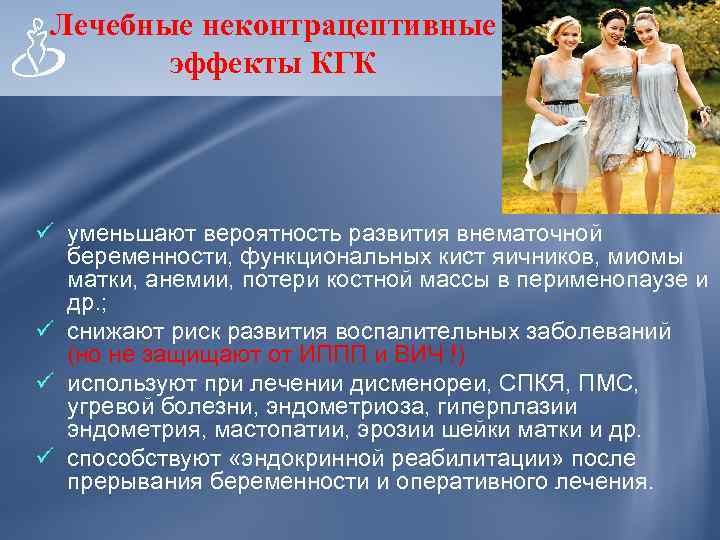 Лечебные неконтрацептивные эффекты КГК

✓ уменьшают вероятность развития внематочной беременности, функциональных кист яичников, миомы матки, анемии, потери костной массы в перименопаузе и др.;
✓ снижают риск развития воспалительных заболеваний (но не защищают от ИППП и ВИЧ !)
✓ используют при лечении дисменореи, СПКЯ, ПМС, угревой болезни, эндометриоза, гиперплазии эндометрия, мастопатии, эрозии шейки матки и др.
✓ способствуют «эндокринной реабилитации» после прерывания беременности и оперативного лечения.